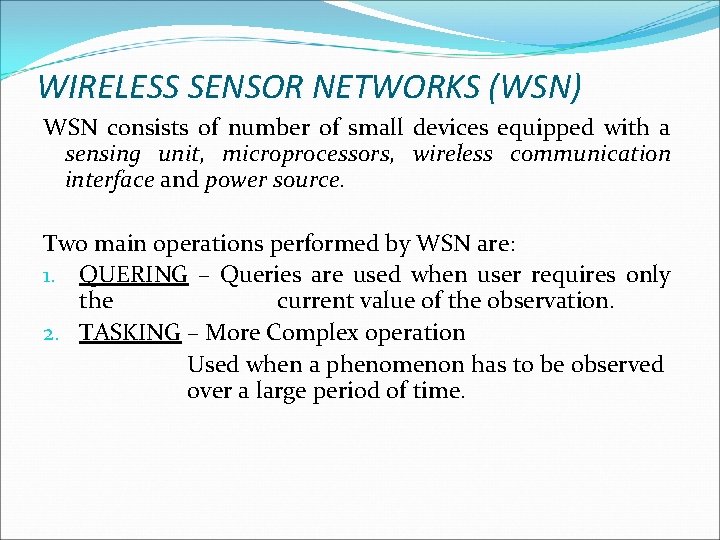 WIRELESS SENSOR NETWORKS (WSN)

WSN consists of number of small devices equipped with a sensing unit, microprocessors, wireless communication interface and power source.

Two main operations performed by WSN are:

1. QUERING – Queries are used when user requires only the current value of the observation.
2. TASKING – More Complex operation
Used when a phenomenon has to be observed over a large period of time.